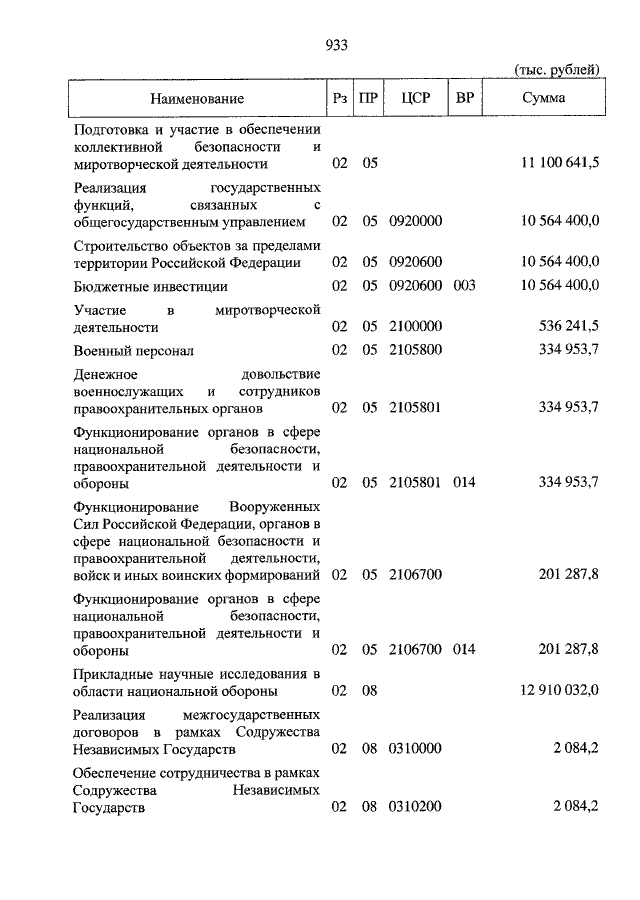 933

(тыс. рублей)

| Наименование | Рз | ПР | ЦСР | ВР | Сумма |
|---|---|---|---|---|---|
| Подготовка и участие в обеспечении коллективной безопасности и миротворческой деятельности | 02 | 05 | | | 11 100 641,5 |
| Реализация государственных функций, связанных с общегосударственным управлением | 02 | 05 | 0920000 | | 10 564 400,0 |
| Строительство объектов за пределами территории Российской Федерации | 02 | 05 | 0920600 | | 10 564 400,0 |
| Бюджетные инвестиции | 02 | 05 | 0920600 | 003 | 10 564 400,0 |
| Участие в миротворческой деятельности | 02 | 05 | 2100000 | | 536 241,5 |
| Военный персонал | 02 | 05 | 2105800 | | 334 953,7 |
| Денежное довольствие военнослужащих и сотрудников правоохранительных органов | 02 | 05 | 2105801 | | 334 953,7 |
| Функционирование органов в сфере национальной безопасности, правоохранительной деятельности и обороны | 02 | 05 | 2105801 | 014 | 334 953,7 |
| Функционирование Вооруженных Сил Российской Федерации, органов в сфере национальной безопасности и правоохранительной деятельности, войск и иных воинских формирований | 02 | 05 | 2106700 | | 201 287,8 |
| Функционирование органов в сфере национальной безопасности, правоохранительной деятельности и обороны | 02 | 05 | 2106700 | 014 | 201 287,8 |
| Прикладные научные исследования в области национальной обороны | 02 | 08 | | | 12 910 032,0 |
| Реализация межгосударственных договоров в рамках Содружества Независимых Государств | 02 | 08 | 0310000 | | 2 084,2 |
| Обеспечение сотрудничества в рамках Содружества Независимых Государств | 02 | 08 | 0310200 | | 2 084,2 |